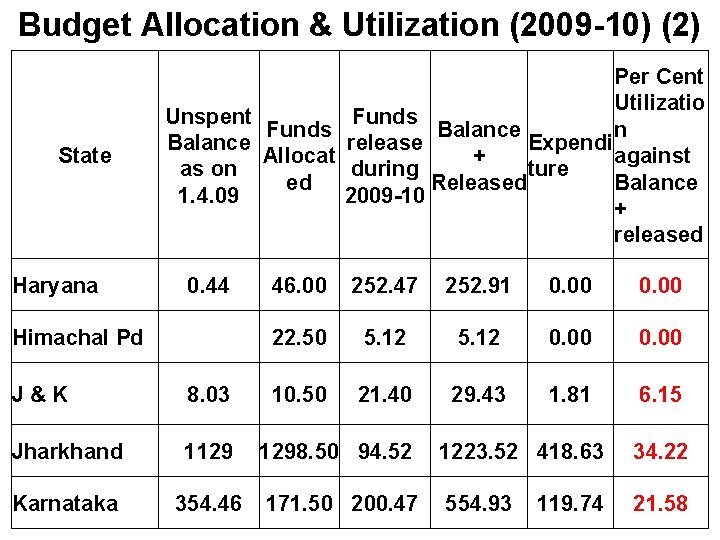 Budget Allocation & Utilization (2009-10) (2)

| State | Unspent Balance as on 1.4.09 | Funds Allocated | Funds release during 2009-10 | Balance + Released | Expenditure | Per Cent Utilization against Balance + released |
|---|---|---|---|---|---|---|
| Haryana | 0.44 | 46.00 | 252.47 | 252.91 | 0.00 | 0.00 |
| Himachal Pd | | 22.50 | 5.12 | 5.12 | 0.00 | 0.00 |
| J & K | 8.03 | 10.50 | 21.40 | 29.43 | 1.81 | 6.15 |
| Jharkhand | 1129 | 1298.50 | 94.52 | 1223.52 | 418.63 | 34.22 |
| Karnataka | 354.46 | 171.50 | 200.47 | 554.93 | 119.74 | 21.58 |